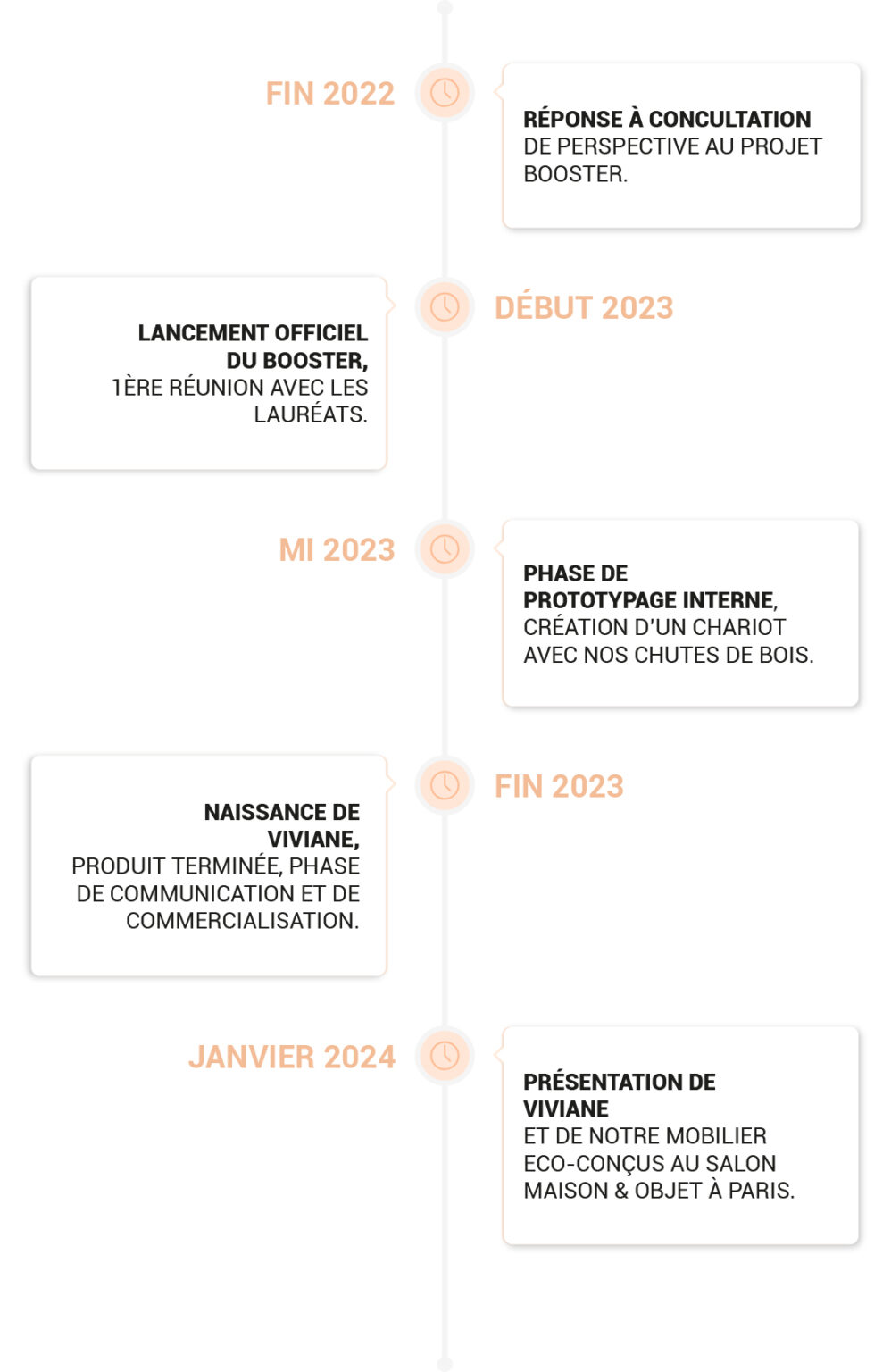 FIN 2022

RÉPONSE À CONCULTATION DE PERSPECTIVE AU PROJET BOOSTER.

DÉBUT 2023

LANCEMENT OFFICIEL DU BOOSTER, 1ÈRE RÉUNION AVEC LES LAURÉATS.

MI 2023

PHASE DE PROTOTYPAGE INTERNE, CRÉATION D'UN CHARIOT AVEC NOS CHUTES DE BOIS.

FIN 2023

NAISSANCE DE VIVIANE, PRODUIT TERMINÉE, PHASE DE COMMUNICATION ET DE COMMERCIALISATION.

JANVIER 2024

PRÉSENTATION DE VIVIANE ET DE NOTRE MOBILIER ECO-CONÇUS AU SALON MAISON & OBJET À PARIS.